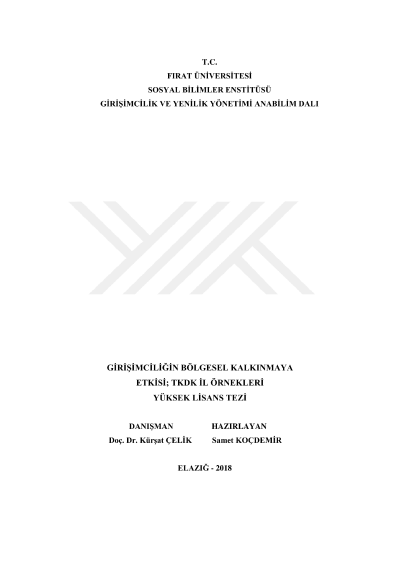 T.C.
FIRAT ÜNİVERSİTESİ
SOSYAL BİLİMLER ENSTİTÜSÜ
GİRİŞİMCİLİK VE YENİLİK YÖNETİMİ ANABİLİM DALI

GİRİŞİMCİLİĞİN BÖLGESEL KALKINMAYA
ETKİSİ; TKDK İL ÖRNEKLERİ
YÜKSEK LİSANS TEZİ

DANIŞMAN
Doç. Dr. Kürşat ÇELİK

HAZIRLAYAN
Samet KOÇDEMİR

ELAZIĞ - 2018